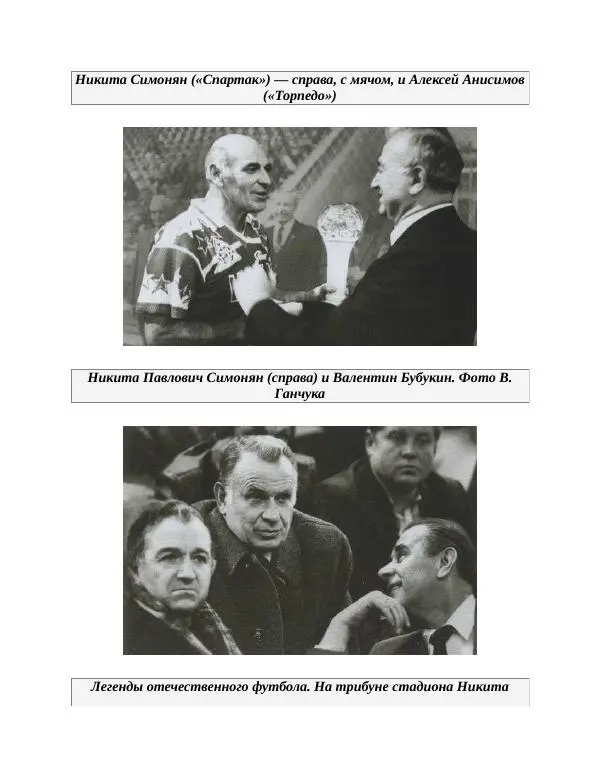 Никита Симонян («Спартак») — справа, с мячом, и Алексей Анисимов («Торпедо»)

Никита Павлович Симонян (справа) и Валентин Бубукин. Фото В. Ганчука

Легенды отечественного футбола. На трибуне стадиона Никита